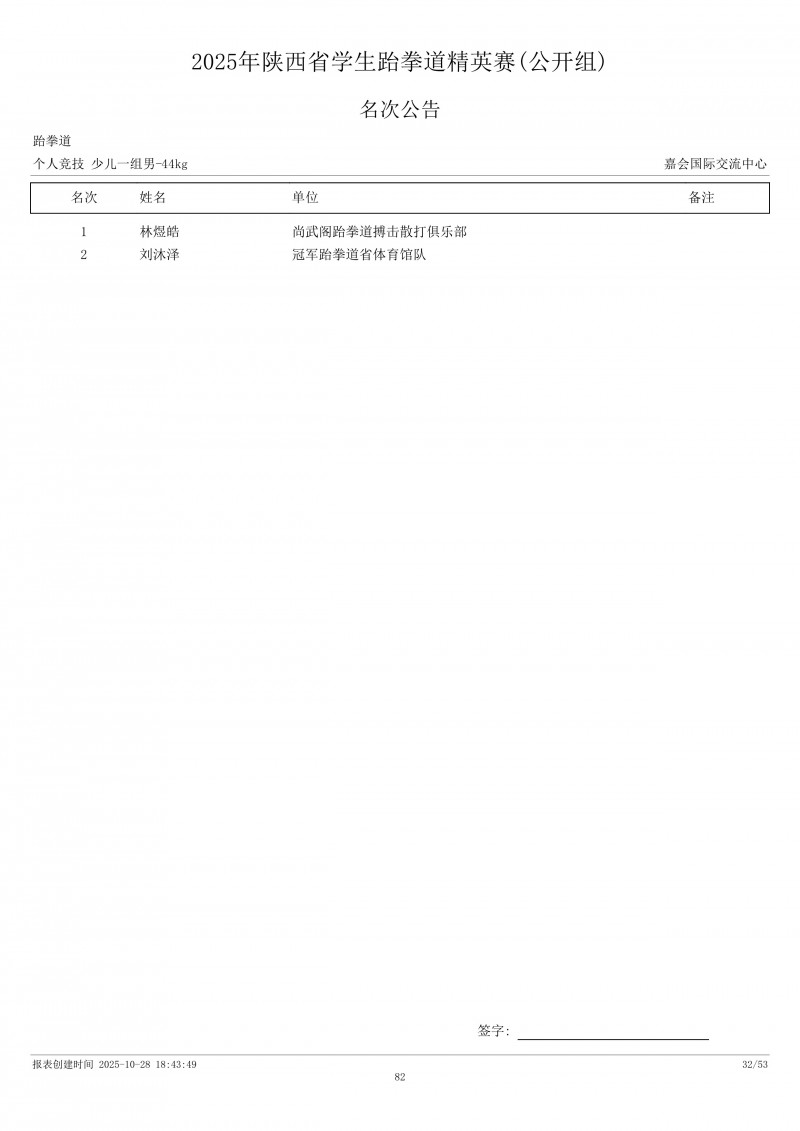 2025年陕西省学生跆拳道精英赛(公开组)

名次公告

跆拳道

个人竞技 少儿一组男-44kg

嘉会国际交流中心

| 名次 | 姓名 | 单位 | 备注 |
|---|---|---|---|
| 1 | 林煜皓 | 尚武阁跆拳道搏击散打俱乐部 | |
| 2 | 刘沐泽 | 冠军跆拳道省体育馆队 | |

签字:

报表创建时间 2025-10-28 18:43:49

32/53

82